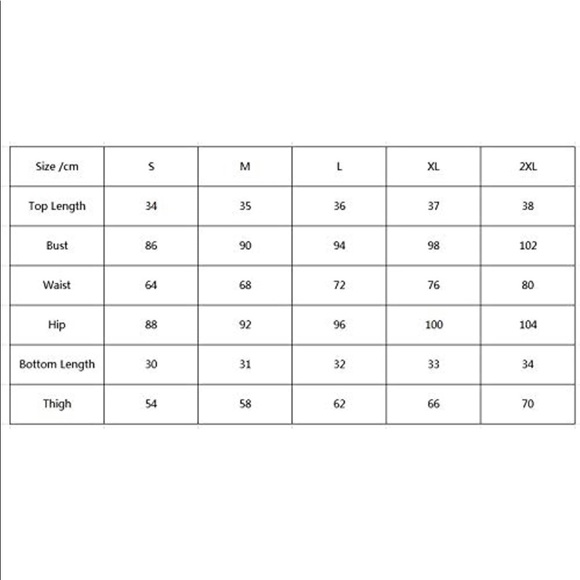 | Size /cm | S | M | L | XL | 2XL |
|---|---|---|---|---|---|
| Top Length | 34 | 35 | 36 | 37 | 38 |
| Bust | 86 | 90 | 94 | 98 | 102 |
| Waist | 64 | 68 | 72 | 76 | 80 |
| Hip | 88 | 92 | 96 | 100 | 104 |
| Bottom Length | 30 | 31 | 32 | 33 | 34 |
| Thigh | 54 | 58 | 62 | 66 | 70 |